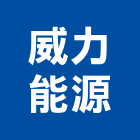 威力
能源